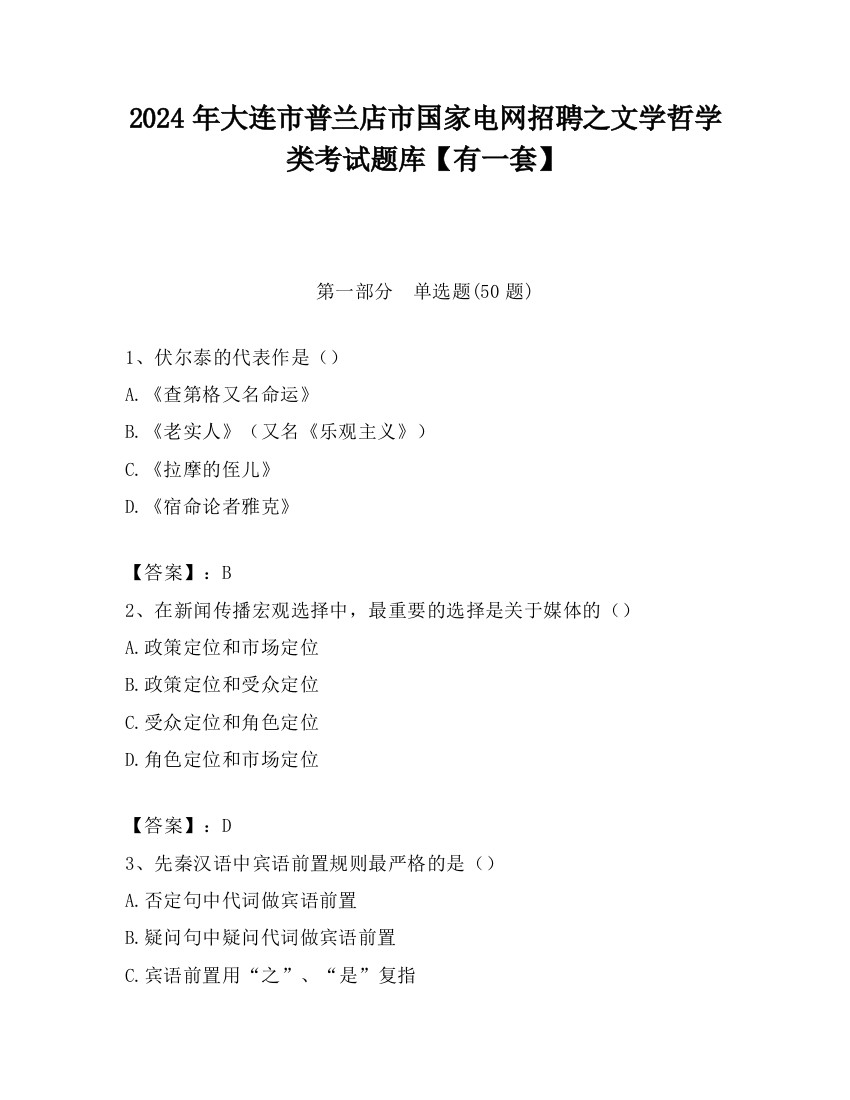 2024 年大连市普兰店市国家电网招聘之文学哲学类考试题库【有一套】

第一部分　单选题(50 题)

1、伏尔泰的代表作是（）
A.《查第格又名命运》
B.《老实人》（又名《乐观主义》）
C.《拉摩的侄儿》
D.《宿命论者雅克》

【答案】：B
2、在新闻传播宏观选择中，最重要的选择是关于媒体的（）
A.政策定位和市场定位
B.政策定位和受众定位
C.受众定位和角色定位
D.角色定位和市场定位

【答案】：D
3、先秦汉语中宾语前置规则最严格的是（）
A.否定句中代词做宾语前置
B.疑问句中疑问代词做宾语前置
C.宾语前置用“之”、“是”复指